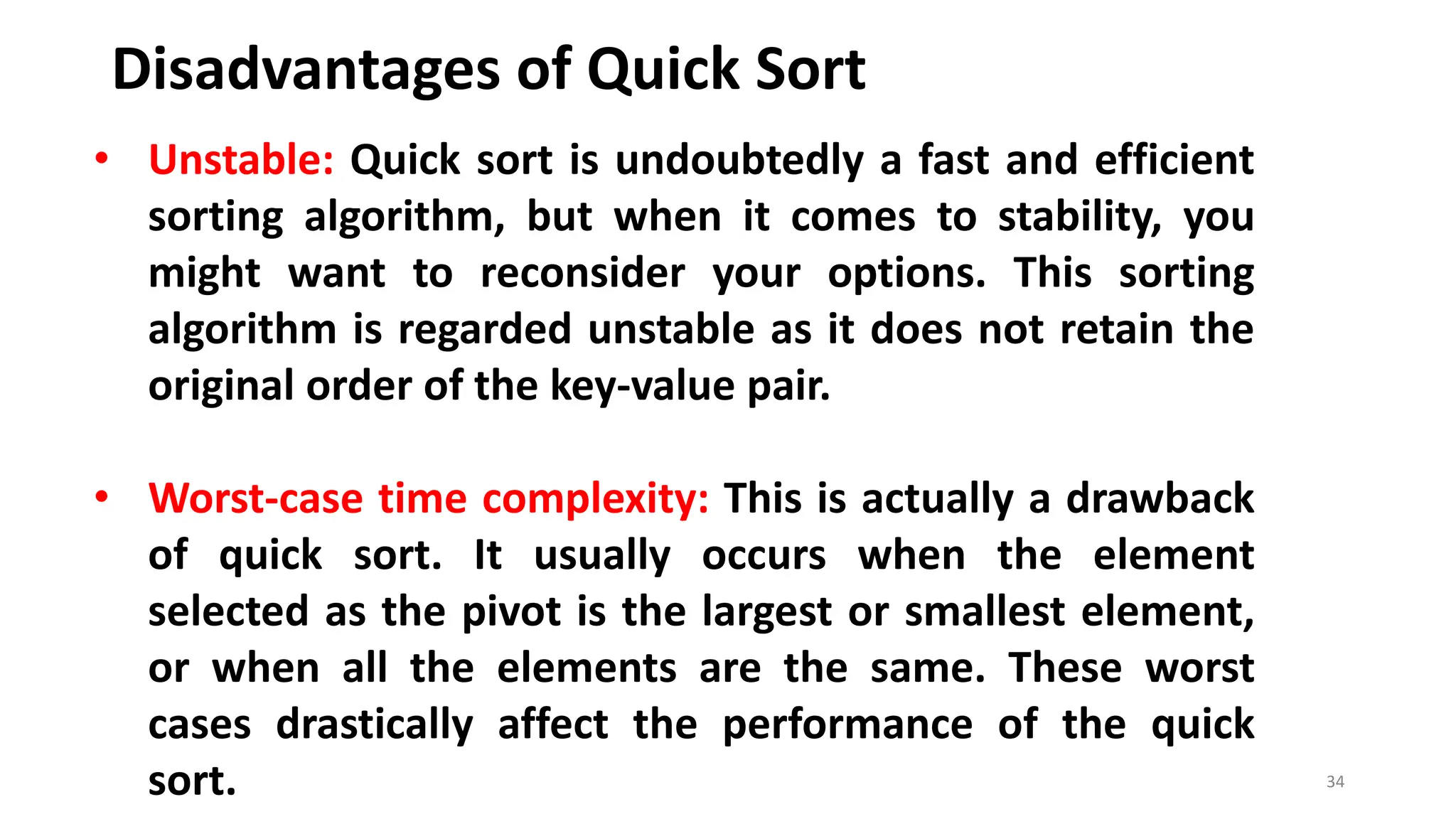 Disadvantages of Quick Sort

• Unstable: Quick sort is undoubtedly a fast and efficient sorting algorithm, but when it comes to stability, you might want to reconsider your options. This sorting algorithm is regarded unstable as it does not retain the original order of the key-value pair.

• Worst-case time complexity: This is actually a drawback of quick sort. It usually occurs when the element selected as the pivot is the largest or smallest element, or when all the elements are the same. These worst cases drastically affect the performance of the quick sort.

34